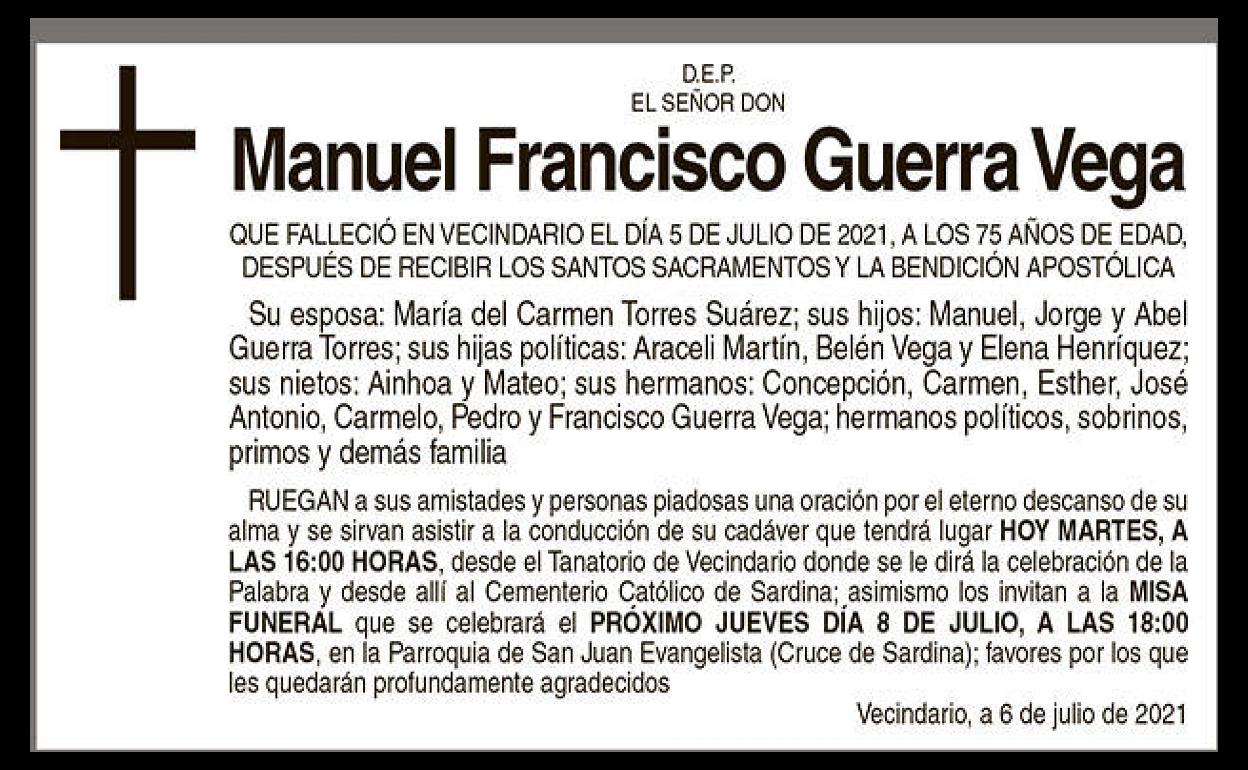 D.E.P.
EL SEÑOR DON

Manuel Francisco Guerra Vega

QUE FALLECIÓ EN VECINDARIO EL DÍA 5 DE JULIO DE 2021, A LOS 75 AÑOS DE EDAD, DESPUÉS DE RECIBIR LOS SANTOS SACRAMENTOS Y LA BENDICIÓN APOSTÓLICA

Su esposa: María del Carmen Torres Suárez; sus hijos: Manuel, Jorge y Abel Guerra Torres; sus hijas políticas: Araceli Martín, Belén Vega y Elena Henríquez; sus nietos: Ainhoa y Mateo; sus hermanos: Concepción, Carmen, Esther, José Antonio, Carmelo, Pedro y Francisco Guerra Vega; hermanos políticos, sobrinos, primos y demás familia

RUEGAN a sus amistades y personas piadosas una oración por el eterno descanso de su alma y se sirvan asistir a la conducción de su cadáver que tendrá lugar HOY MARTES, A LAS 16:00 HORAS, desde el Tanatorio de Vecindario donde se le dirá la celebración de la Palabra y desde allí al Cementerio Católico de Sardina; asimismo los invitan a la MISA FUNERAL que se celebrará el PRÓXIMO JUEVES DÍA 8 DE JULIO, A LAS 18:00 HORAS, en la Parroquia de San Juan Evangelista (Cruce de Sardina); favores por los que les quedarán profundamente agradecidos

Vecindario, a 6 de julio de 2021